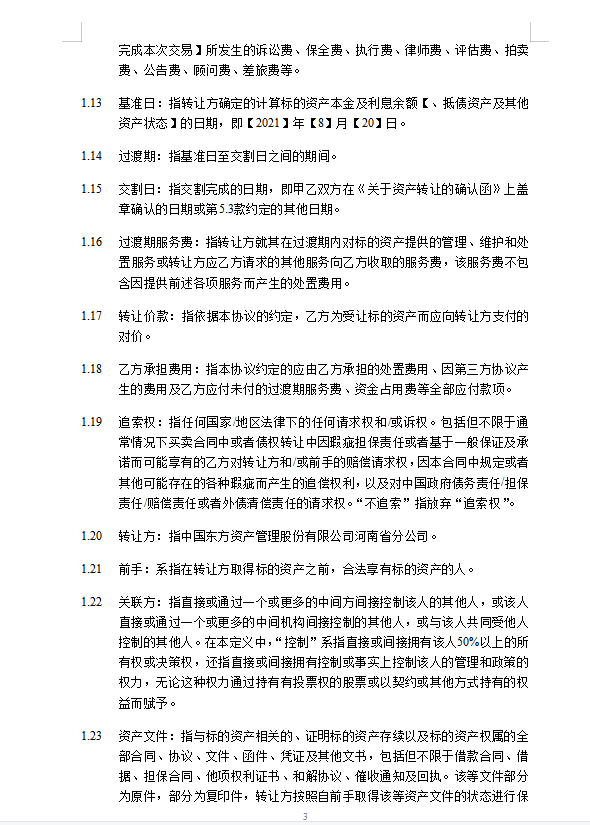 完成本次交易】所发生的诉讼费、保全费、执行费、律师费、评估费、拍卖费、公告费、顾问费、差旅费等。

1.13　基准日：指转让方确定的计算标的资产本金及利息余额【、抵债资产及其他资产状态】的日期，即【2021】年【8】月【20】日。

1.14　过渡期：指基准日至交割日之间的期间。

1.15　交割日：指交割完成的日期，即甲乙双方在《关于资产转让的确认函》上盖章确认的日期或第5.3款约定的其他日期。

1.16　过渡期服务费：指转让方就其在过渡期内对标的资产提供的管理、维护和处置服务或转让方应乙方请求的其他服务向乙方收取的服务费，该服务费不包含因提供前述各项服务而产生的处置费用。

1.17　转让价款：指依据本协议的约定，乙方为受让标的资产而应向转让方支付的对价。

1.18　乙方承担费用：指本协议约定的应由乙方承担的处置费用、因第三方协议产生的费用及乙方应付未付的过渡期服务费、资金占用费等全部应付款项。

1.19　追索权：指任何国家/地区法律下的任何请求权和/或诉权。包括但不限于通常情况下买卖合同中或者债权转让中因瑕疵担保责任或者基于一般保证及承诺而可能享有的乙方对转让方和/或前手的赔偿请求权，因本合同中规定或者其他可能存在的各种瑕疵而产生的追偿权利，以及对中国政府债务责任/担保责任/赔偿责任或者外债清偿责任的请求权。“不追索”指放弃“追索权”。

1.20　转让方：指中国东方资产管理股份有限公司河南省分公司。

1.21　前手：系指在转让方取得标的资产之前，合法享有标的资产的人。

1.22　关联方：指直接或通过一个或更多的中间方间接控制该人的其他人，或该人直接或通过一个或更多的中间机构间接控制的其他人，或与该人共同受他人控制的其他人。在本定义中，“控制”系指直接或间接拥有该人50%以上的所有权或决策权，还指直接或间接拥有控制或事实上控制该人的管理和政策的权力，无论这种权力通过持有有投票权的股票或以契约或其他方式持有的权益而赋予。

1.23　资产文件：指与标的资产相关的、证明标的资产存续以及标的资产权属的全部合同、协议、文件、函件、凭证及其他文书，包括但不限于借款合同、借据、担保合同、他项权利证书、和解协议、催收通知及回执。该等文件部分为原件，部分为复印件，转让方按照自前手取得该等资产文件的状态进行保

3